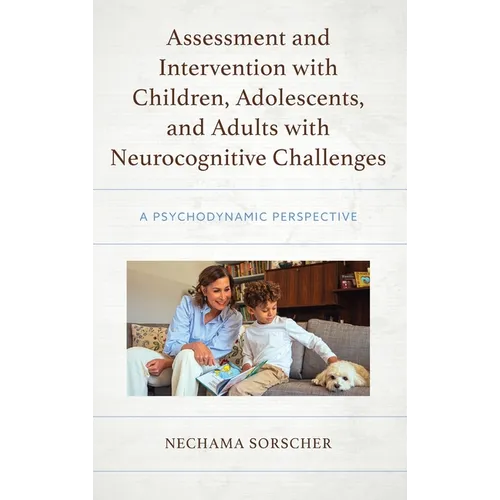 Assessment and Intervention with Children, Adolescents, and Adults with Neurocognitive Challenges

A PSYCHODYNAMIC PERSPECTIVE

NECHAMA SORSCHER